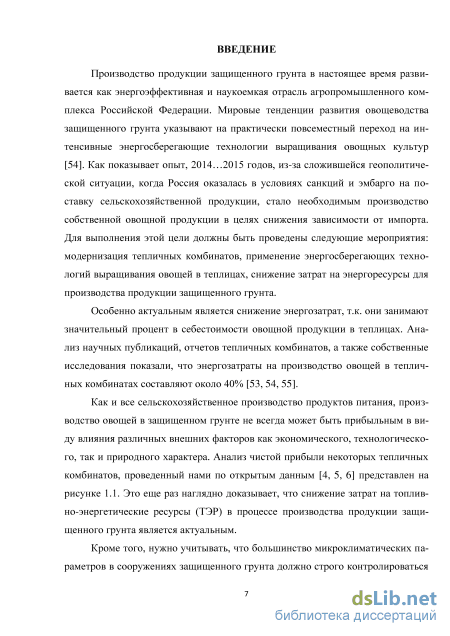 ВВЕДЕНИЕ

Производство продукции защищенного грунта в настоящее время развивается как энергоэффективная и наукоемкая отрасль агропромышленного комплекса Российской Федерации. Мировые тенденции развития овощеводства защищенного грунта указывают на практически повсеместный переход на интенсивные энергосберегающие технологии выращивания овощных культур [54]. Как показывает опыт, 2014…2015 годов, из-за сложившейся геополитической ситуации, когда Россия оказалась в условиях санкций и эмбарго на поставку сельскохозяйственной продукции, стало необходимым производство собственной овощной продукции в целях снижения зависимости от импорта. Для выполнения этой цели должны быть проведены следующие мероприятия: модернизация тепличных комбинатов, применение энергосберегающих технологий выращивания овощей в теплицах, снижение затрат на энергоресурсы для производства продукции защищенного грунта.

Особенно актуальным является снижение энергозатрат, т.к. они занимают значительный процент в себестоимости овощной продукции в теплицах. Анализ научных публикаций, отчетов тепличных комбинатов, а также собственные исследования показали, что энергозатраты на производство овощей в тепличных комбинатах составляют около 40% [53, 54, 55].

Как и все сельскохозяйственное производство продуктов питания, производство овощей в защищенном грунте не всегда может быть прибыльным в виду влияния различных внешних факторов как экономического, технологического, так и природного характера. Анализ чистой прибыли некоторых тепличных комбинатов, проведенный нами по открытым данным [4, 5, 6] представлен на рисунке 1.1. Это еще раз наглядно доказывает, что снижение затрат на топливно-энергетические ресурсы (ТЭР) в процессе производства продукции защищенного грунта является актуальным.

Кроме того, нужно учитывать, что большинство микроклиматических параметров в сооружениях защищенного грунта должно строго контролироваться

7

dsLib.net
библиотека диссертаций